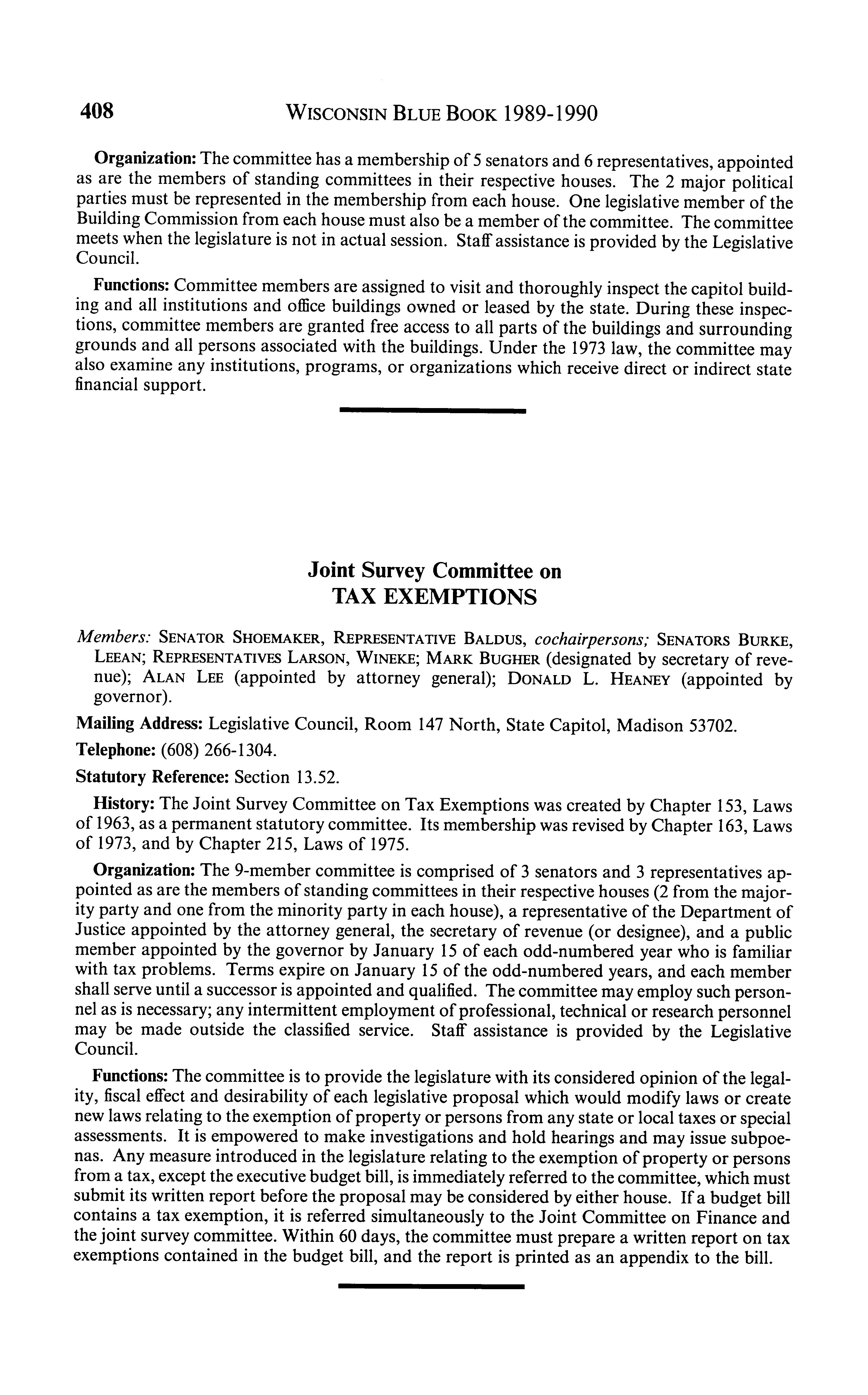 408 WISCONSIN BLUE BOOK 1989-1990

Organization: The committee has a membership of 5 senators and 6 representatives, appointed as are the members of standing committees in their respective houses. The 2 major political parties must be represented in the membership from each house. One legislative member of the Building Commission from each house must also be a member of the committee. The committee meets when the legislature is not in actual session. Staff assistance is provided by the Legislative Council.

Functions: Committee members are assigned to visit and thoroughly inspect the capitol building and all institutions and office buildings owned or leased by the state. During these inspections, committee members are granted free access to all parts of the buildings and surrounding grounds and all persons associated with the buildings. Under the 1973 law, the committee may also examine any institutions, programs, or organizations which receive direct or indirect state financial support.

Joint Survey Committee on
TAX EXEMPTIONS

Members: SENATOR SHOEMAKER, REPRESENTATIVE BALDUS, cochairpersons; SENATORS BURKE, LEEAN; REPRESENTATIVES LARSON, WINEKE; MARK BUGHER (designated by secretary of revenue); ALAN LEE (appointed by attorney general); DONALD L. HEANEY (appointed by governor).

Mailing Address: Legislative Council, Room 147 North, State Capitol, Madison 53702.

Telephone: (608) 266-1304.

Statutory Reference: Section 13.52.

History: The Joint Survey Committee on Tax Exemptions was created by Chapter 153, Laws of 1963, as a permanent statutory committee. Its membership was revised by Chapter 163, Laws of 1973, and by Chapter 215, Laws of 1975.

Organization: The 9-member committee is comprised of 3 senators and 3 representatives appointed as are the members of standing committees in their respective houses (2 from the majority party and one from the minority party in each house), a representative of the Department of Justice appointed by the attorney general, the secretary of revenue (or designee), and a public member appointed by the governor by January 15 of each odd-numbered year who is familiar with tax problems. Terms expire on January 15 of the odd-numbered years, and each member shall serve until a successor is appointed and qualified. The committee may employ such personnel as is necessary; any intermittent employment of professional, technical or research personnel may be made outside the classified service. Staff assistance is provided by the Legislative Council.

Functions: The committee is to provide the legislature with its considered opinion of the legality, fiscal effect and desirability of each legislative proposal which would modify laws or create new laws relating to the exemption of property or persons from any state or local taxes or special assessments. It is empowered to make investigations and hold hearings and may issue subpoenas. Any measure introduced in the legislature relating to the exemption of property or persons from a tax, except the executive budget bill, is immediately referred to the committee, which must submit its written report before the proposal may be considered by either house. If a budget bill contains a tax exemption, it is referred simultaneously to the Joint Committee on Finance and the joint survey committee. Within 60 days, the committee must prepare a written report on tax exemptions contained in the budget bill, and the report is printed as an appendix to the bill.